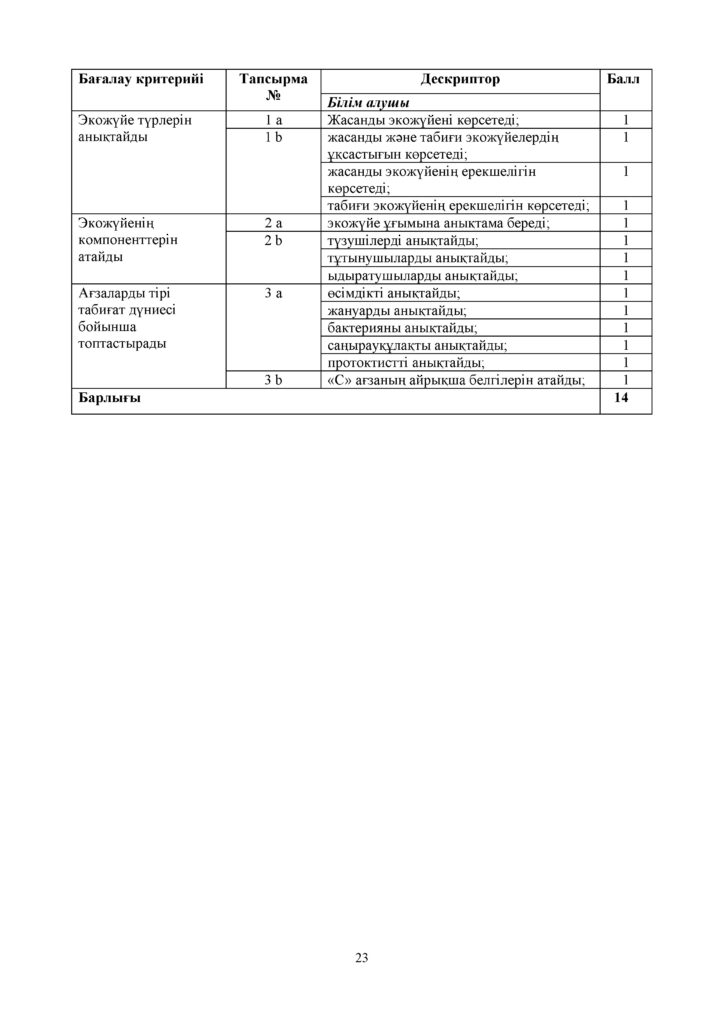 | Бағалау критерийі | Тапсырма № | Дескриптор | Балл |
|---|---|---|---|
| | | Білім алушы | |
| Экожүйе түрлерін анықтайды | 1 a | Жасанды экожүйені көрсетеді; | 1 |
| | 1 b | жасанды және табиғи экожүйелердің ұқсастығын көрсетеді; | 1 |
| | | жасанды экожүйенің ерекшелігін көрсетеді; | 1 |
| | | табиғи экожүйенің ерекшелігін көрсетеді; | 1 |
| Экожүйенің компоненттерін атайды | 2 a | экожүйе ұғымына анықтама береді; | 1 |
| | 2 b | түзушілерді анықтайды; | 1 |
| | | тұтынушыларды анықтайды; | 1 |
| | | ыдыратушыларды анықтайды; | 1 |
| Ағзаларды тірі табиғат дүниесі бойынша топтастырады | 3 a | өсімдікті анықтайды; | 1 |
| | | жануарды анықтайды; | 1 |
| | | бактерияны анықтайды; | 1 |
| | | саңырауқұлақты анықтайды; | 1 |
| | | протоктистті анықтайды; | 1 |
| | 3 b | «С» ағзаның айрықша белгілерін атайды; | 1 |
| Барлығы | | | 14 |

23